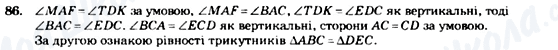 86. $\angle MAF = \angle TDK$ за умовою, $\angle MAF = \angle BAC$, $\angle TDK = \angle EDC$ як вертикальні, тоді $\angle BAC = \angle EDC$. $\angle BCA = \angle ECD$ як вертикальні, сторони $AC = CD$ за умовою. За другою ознакою рівності трикутників $\Delta ABC = \Delta DEC$.